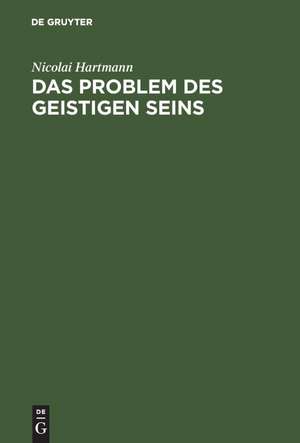 DE GRUYTER

Nicolai Hartmann

DAS PROBLEM DES GEISTIGEN SEINS

DE
G